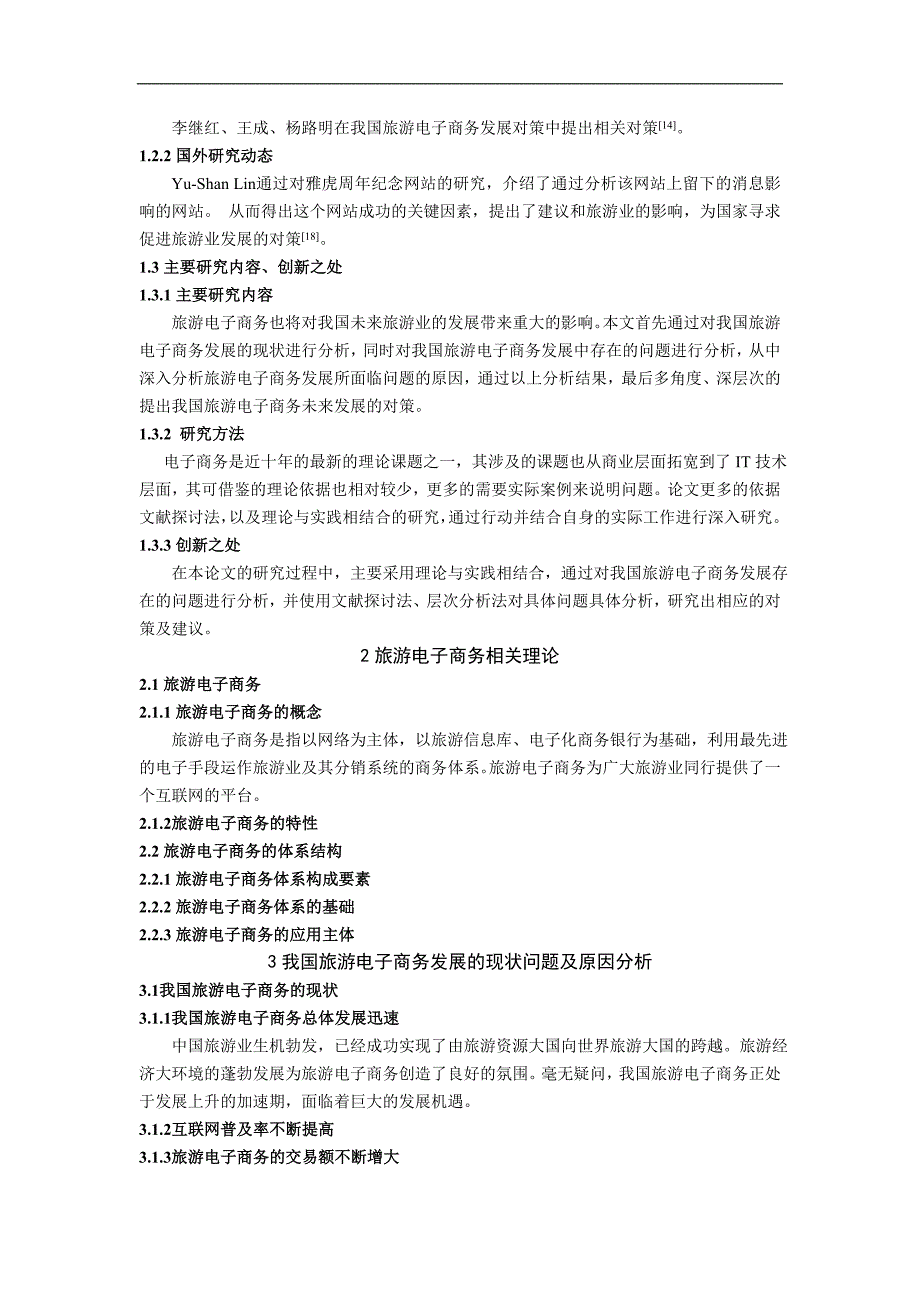 李继红、王成、杨路明在我国旅游电子商务发展对策中提出相关对策$^{[14]}$。

1.2.2 国外研究动态

Yu-Shan Lin通过对雅虎周年纪念网站的研究，介绍了通过分析该网站上留下的消息影响的网站。 从而得出这个网站成功的关键因素，提出了建议和旅游业的影响，为国家寻求促进旅游业发展的对策$^{[18]}$。

1.3 主要研究内容、创新之处

1.3.1 主要研究内容

旅游电子商务也将对我国未来旅游业的发展带来重大的影响。本文首先通过对我国旅游电子商务发展的现状进行分析，同时对我国旅游电子商务发展中存在的问题进行分析，从中深入分析旅游电子商务发展所面临问题的原因，通过以上分析结果，最后多角度、深层次的提出我国旅游电子商务未来发展的对策。

1.3.2 研究方法

电子商务是近十年的最新的理论课题之一，其涉及的课题也从商业层面拓宽到了 IT 技术层面，其可借鉴的理论依据也相对较少，更多的需要实际案例来说明问题。论文更多的依据文献探讨法，以及理论与实践相结合的研究，通过行动并结合自身的实际工作进行深入研究。

1.3.3 创新之处

在本论文的研究过程中，主要采用理论与实践相结合，通过对我国旅游电子商务发展存在的问题进行分析，并使用文献探讨法、层次分析法对具体问题具体分析，研究出相应的对策及建议。

2 旅游电子商务相关理论

2.1 旅游电子商务

2.1.1 旅游电子商务的概念

旅游电子商务是指以网络为主体，以旅游信息库、电子化商务银行为基础，利用最先进的电子手段运作旅游业及其分销系统的商务体系。旅游电子商务为广大旅游业同行提供了一个互联网的平台。

2.1.2旅游电子商务的特性

2.2 旅游电子商务的体系结构

2.2.1 旅游电子商务体系构成要素

2.2.2 旅游电子商务体系的基础

2.2.3 旅游电子商务的应用主体

3 我国旅游电子商务发展的现状问题及原因分析

3.1我国旅游电子商务的现状

3.1.1我国旅游电子商务总体发展迅速

中国旅游业生机勃发，已经成功实现了由旅游资源大国向世界旅游大国的跨越。旅游经济大环境的蓬勃发展为旅游电子商务创造了良好的氛围。毫无疑问，我国旅游电子商务正处于发展上升的加速期，面临着巨大的发展机遇。

3.1.2互联网普及率不断提高

3.1.3旅游电子商务的交易额不断增大